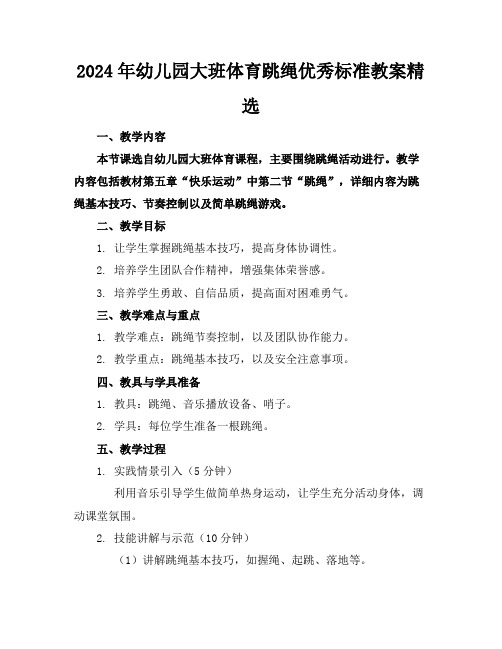 2024年幼儿园大班体育跳绳优秀标准教案精选

一、教学内容

本节课选自幼儿园大班体育课程，主要围绕跳绳活动进行。教学内容包括教材第五章“快乐运动”中第二节“跳绳”，详细内容为跳绳基本技巧、节奏控制以及简单跳绳游戏。

二、教学目标

1. 让学生掌握跳绳基本技巧，提高身体协调性。

2. 培养学生团队合作精神，增强集体荣誉感。

3. 培养学生勇敢、自信品质，提高面对困难勇气。

三、教学难点与重点

1. 教学难点：跳绳节奏控制，以及团队协作能力。

2. 教学重点：跳绳基本技巧，以及安全注意事项。

四、教具与学具准备

1. 教具：跳绳、音乐播放设备、哨子。

2. 学具：每位学生准备一根跳绳。

五、教学过程

1. 实践情景引入（5分钟）

利用音乐引导学生做简单热身运动，让学生充分活动身体，调动课堂氛围。

2. 技能讲解与示范（10分钟）

（1）讲解跳绳基本技巧，如握绳、起跳、落地等。